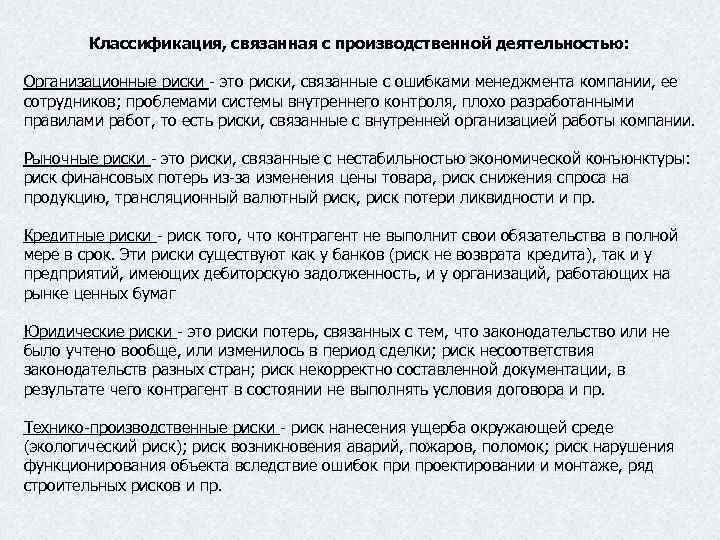 Классификация, связанная с производственной деятельностью:

Организационные риски - это риски, связанные с ошибками менеджмента компании, ее сотрудников; проблемами системы внутреннего контроля, плохо разработанными правилами работ, то есть риски, связанные с внутренней организацией работы компании.

Рыночные риски - это риски, связанные с нестабильностью экономической конъюнктуры: риск финансовых потерь из-за изменения цены товара, риск снижения спроса на продукцию, трансляционный валютный риск, риск потери ликвидности и пр.

Кредитные риски - риск того, что контрагент не выполнит свои обязательства в полной мере в срок. Эти риски существуют как у банков (риск не возврата кредита), так и у предприятий, имеющих дебиторскую задолженность, и у организаций, работающих на рынке ценных бумаг

Юридические риски - это риски потерь, связанных с тем, что законодательство или не было учтено вообще, или изменилось в период сделки; риск несоответствия законодательств разных стран; риск некорректно составленной документации, в результате чего контрагент в состоянии не выполнять условия договора и пр.

Технико-производственные риски - риск нанесения ущерба окружающей среде (экологический риск); риск возникновения аварий, пожаров, поломок; риск нарушения функционирования объекта вследствие ошибок при проектировании и монтаже, ряд строительных рисков и пр.